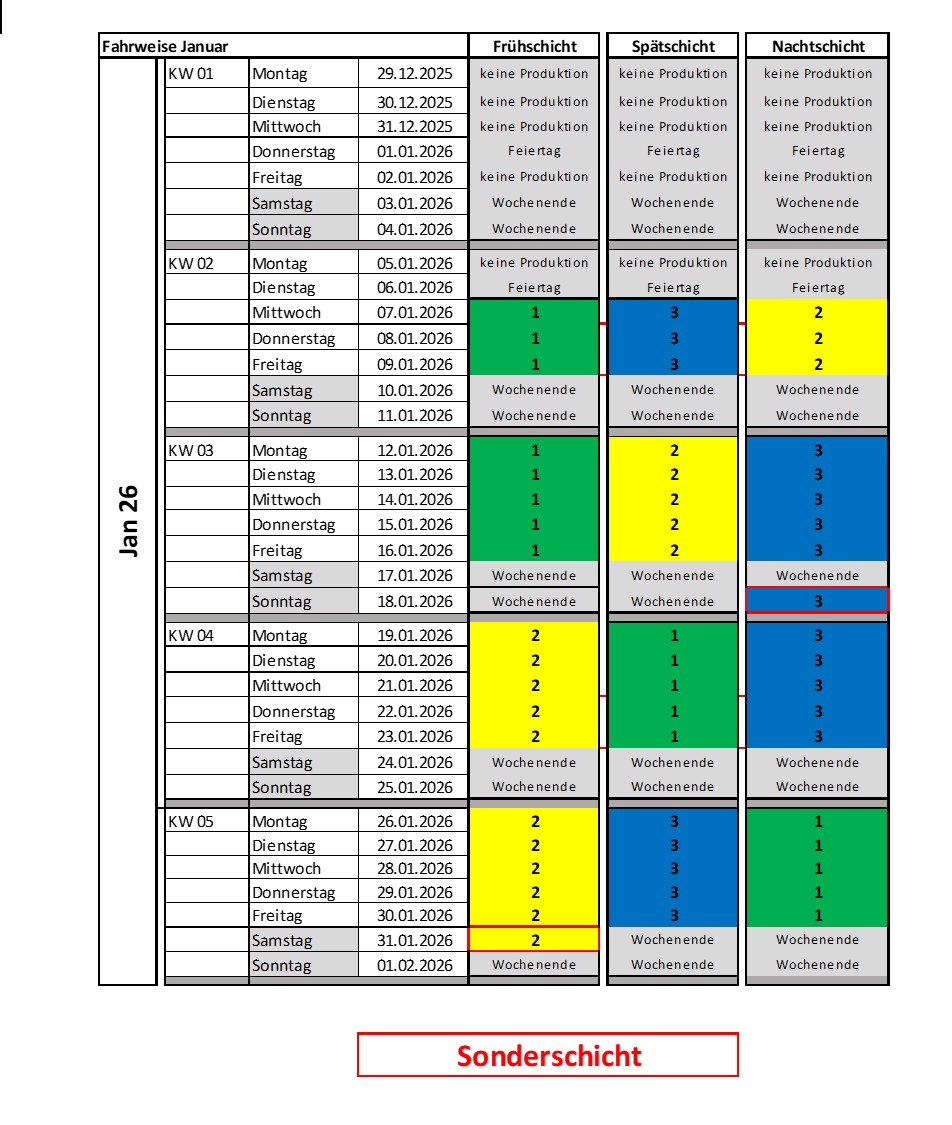 | Fahrweise Januar | | | | Frühschicht | Spätschicht | Nachtschicht |
|---|---|---|---|---|---|---|
| Jan 26 | KW 01 | Montag | 29.12.2025 | keine Produktion | keine Produktion | keine Produktion |
| | | Dienstag | 30.12.2025 | keine Produktion | keine Produktion | keine Produktion |
| | | Mittwoch | 31.12.2025 | keine Produktion | keine Produktion | keine Produktion |
| | | Donnerstag | 01.01.2026 | Feiertag | Feiertag | Feiertag |
| | | Freitag | 02.01.2026 | keine Produktion | keine Produktion | keine Produktion |
| | | Samstag | 03.01.2026 | Wochenende | Wochenende | Wochenende |
| | | Sonntag | 04.01.2026 | Wochenende | Wochenende | Wochenende |
| | KW 02 | Montag | 05.01.2026 | keine Produktion | keine Produktion | keine Produktion |
| | | Dienstag | 06.01.2026 | Feiertag | Feiertag | Feiertag |
| | | Mittwoch | 07.01.2026 | 1 | 3 | 2 |
| | | Donnerstag | 08.01.2026 | 1 | 3 | 2 |
| | | Freitag | 09.01.2026 | 1 | 3 | 2 |
| | | Samstag | 10.01.2026 | Wochenende | Wochenende | Wochenende |
| | | Sonntag | 11.01.2026 | Wochenende | Wochenende | Wochenende |
| | KW 03 | Montag | 12.01.2026 | 1 | 2 | 3 |
| | | Dienstag | 13.01.2026 | 1 | 2 | 3 |
| | | Mittwoch | 14.01.2026 | 1 | 2 | 3 |
| | | Donnerstag | 15.01.2026 | 1 | 2 | 3 |
| | | Freitag | 16.01.2026 | 1 | 2 | 3 |
| | | Samstag | 17.01.2026 | Wochenende | Wochenende | Wochenende |
| | | Sonntag | 18.01.2026 | Wochenende | Wochenende | 3 |
| | KW 04 | Montag | 19.01.2026 | 2 | 1 | 3 |
| | | Dienstag | 20.01.2026 | 2 | 1 | 3 |
| | | Mittwoch | 21.01.2026 | 2 | 1 | 3 |
| | | Donnerstag | 22.01.2026 | 2 | 1 | 3 |
| | | Freitag | 23.01.2026 | 2 | 1 | 3 |
| | | Samstag | 24.01.2026 | Wochenende | Wochenende | Wochenende |
| | | Sonntag | 25.01.2026 | Wochenende | Wochenende | Wochenende |
| | KW 05 | Montag | 26.01.2026 | 2 | 3 | 1 |
| | | Dienstag | 27.01.2026 | 2 | 3 | 1 |
| | | Mittwoch | 28.01.2026 | 2 | 3 | 1 |
| | | Donnerstag | 29.01.2026 | 2 | 3 | 1 |
| | | Freitag | 30.01.2026 | 2 | 3 | 1 |
| | | Samstag | 31.01.2026 | 2 | Wochenende | Wochenende |
| | | Sonntag | 01.02.2026 | Wochenende | Wochenende | Wochenende |

Sonderschicht